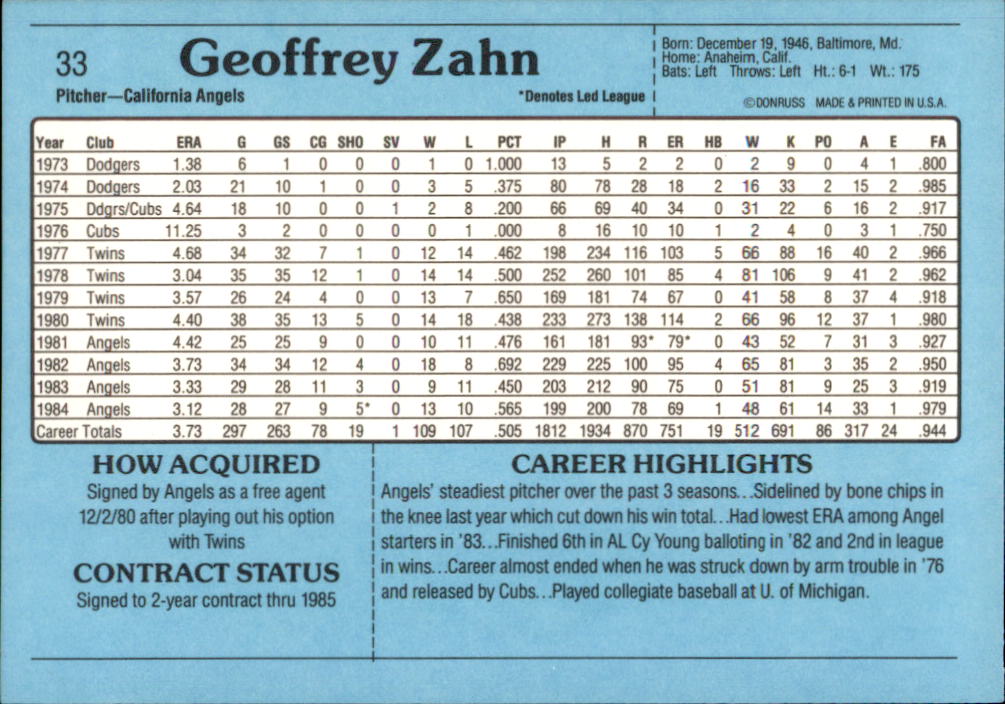 33 Geoffrey Zahn

Pitcher—California Angels

*Denotes Led League

Born: December 19, 1946, Baltimore, Md.
Home: Anaheim, Calif.
Bats: Left Throws: Left Ht.: 6-1 Wt.: 175

©DONRUSS MADE & PRINTED IN U.S.A.

| Year | Club | ERA | G | GS | CG | SHO | SV | W | L | PCT | IP | H | R | ER | HB | W | K | PO | A | E | FA |
|---|---|---|---|---|---|---|---|---|---|---|---|---|---|---|---|---|---|---|---|---|---|
| 1973 | Dodgers | 1.38 | 6 | 1 | 0 | 0 | 0 | 1 | 0 | 1.000 | 13 | 5 | 2 | 2 | 0 | 2 | 9 | 0 | 4 | 1 | .800 |
| 1974 | Dodgers | 2.03 | 21 | 10 | 1 | 0 | 0 | 3 | 5 | .375 | 80 | 78 | 28 | 18 | 2 | 16 | 33 | 2 | 15 | 2 | .985 |
| 1975 | Ddgrs/Cubs | 4.64 | 18 | 10 | 0 | 0 | 1 | 2 | 8 | .200 | 66 | 69 | 40 | 34 | 0 | 31 | 22 | 6 | 16 | 2 | .917 |
| 1976 | Cubs | 11.25 | 3 | 2 | 0 | 0 | 0 | 0 | 1 | .000 | 8 | 16 | 10 | 10 | 1 | 2 | 4 | 0 | 3 | 1 | .750 |
| 1977 | Twins | 4.68 | 34 | 32 | 7 | 1 | 0 | 12 | 14 | .462 | 198 | 234 | 116 | 103 | 5 | 66 | 88 | 16 | 40 | 2 | .966 |
| 1978 | Twins | 3.04 | 35 | 35 | 12 | 1 | 0 | 14 | 14 | .500 | 252 | 260 | 101 | 85 | 4 | 81 | 106 | 9 | 41 | 2 | .962 |
| 1979 | Twins | 3.57 | 26 | 24 | 4 | 0 | 0 | 13 | 7 | .650 | 169 | 181 | 74 | 67 | 0 | 41 | 58 | 8 | 37 | 4 | .918 |
| 1980 | Twins | 4.40 | 38 | 35 | 13 | 5 | 0 | 14 | 18 | .438 | 233 | 273 | 138 | 114 | 2 | 66 | 96 | 12 | 37 | 1 | .980 |
| 1981 | Angels | 4.42 | 25 | 25 | 9 | 0 | 0 | 10 | 11 | .476 | 161 | 181 | 93* | 79* | 0 | 43 | 52 | 7 | 31 | 3 | .927 |
| 1982 | Angels | 3.73 | 34 | 34 | 12 | 4 | 0 | 18 | 8 | .692 | 229 | 225 | 100 | 95 | 4 | 65 | 81 | 3 | 35 | 2 | .950 |
| 1983 | Angels | 3.33 | 29 | 28 | 11 | 3 | 0 | 9 | 11 | .450 | 203 | 212 | 90 | 75 | 0 | 51 | 81 | 9 | 25 | 3 | .919 |
| 1984 | Angels | 3.12 | 28 | 27 | 9 | 5* | 0 | 13 | 10 | .565 | 199 | 200 | 78 | 69 | 1 | 48 | 61 | 14 | 33 | 1 | .979 |
| Career Totals | | 3.73 | 297 | 263 | 78 | 19 | 1 | 109 | 107 | .505 | 1812 | 1934 | 870 | 751 | 19 | 512 | 691 | 86 | 317 | 24 | .944 |

HOW ACQUIRED
Signed by Angels as a free agent 12/2/80 after playing out his option with Twins

CONTRACT STATUS
Signed to 2-year contract thru 1985

CAREER HIGHLIGHTS
Angels' steadiest pitcher over the past 3 seasons...Sidelined by bone chips in the knee last year which cut down his win total...Had lowest ERA among Angel starters in '83...Finished 6th in AL Cy Young balloting in '82 and 2nd in league in wins...Career almost ended when he was struck down by arm trouble in '76 and released by Cubs...Played collegiate baseball at U. of Michigan.